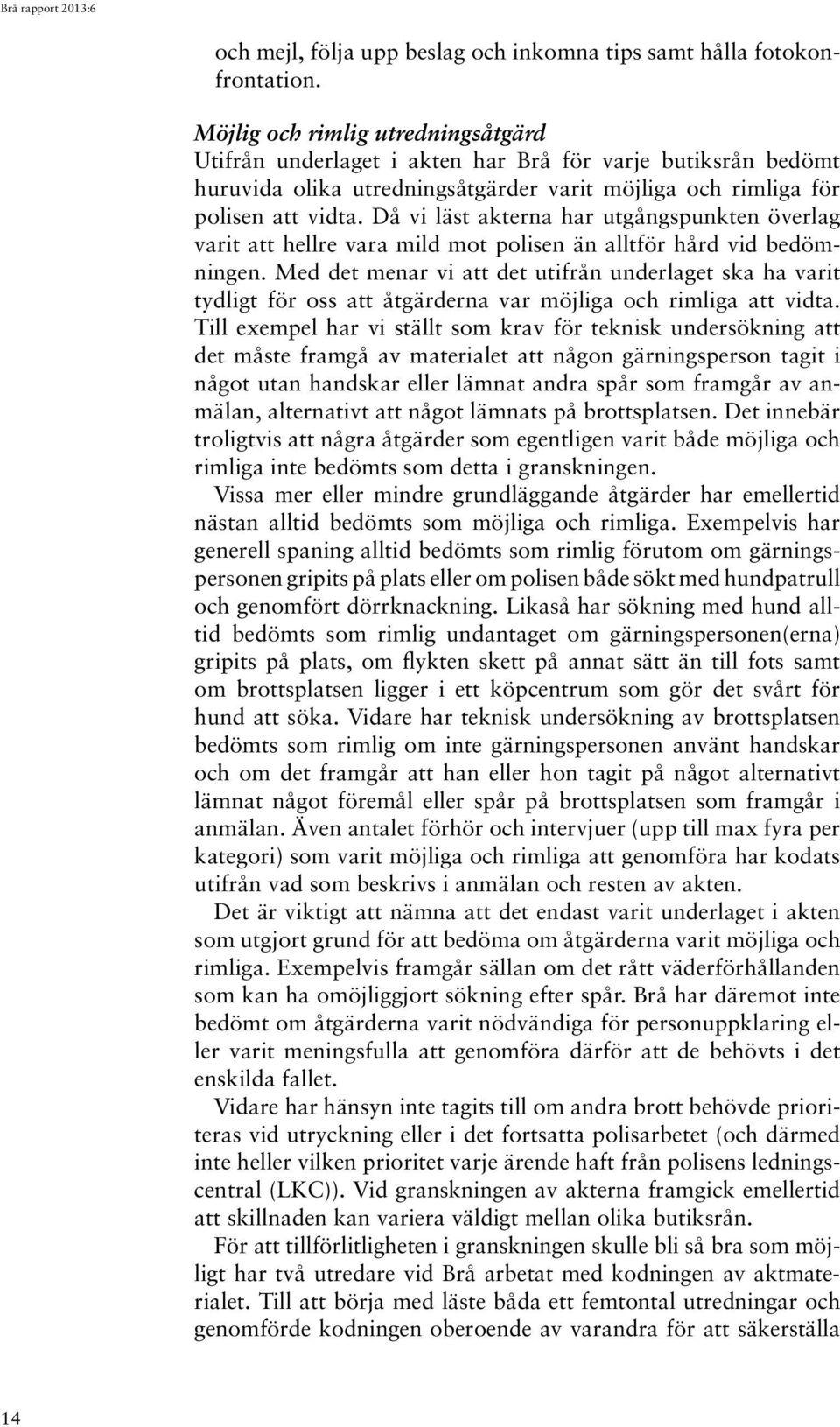 Brå rapport 2013:6

och mejl, följa upp beslag och inkomna tips samt hålla fotokonfrontation.

Möjlig och rimlig utredningsåtgärd
Utifrån underlaget i akten har Brå för varje butiksrån bedömt huruvida olika utredningsåtgärder varit möjliga och rimliga för polisen att vidta. Då vi läst akterna har utgångspunkten överlag varit att hellre vara mild mot polisen än alltför hård vid bedömningen. Med det menar vi att det utifrån underlaget ska ha varit tydligt för oss att åtgärderna var möjliga och rimliga att vidta. Till exempel har vi ställt som krav för teknisk undersökning att det måste framgå av materialet att någon gärningsperson tagit i något utan handskar eller lämnat andra spår som framgår av anmälan, alternativt att något lämnats på brottsplatsen. Det innebär troligtvis att några åtgärder som egentligen varit både möjliga och rimliga inte bedömts som detta i granskningen.

Vissa mer eller mindre grundläggande åtgärder har emellertid nästan alltid bedömts som möjliga och rimliga. Exempelvis har generell spaning alltid bedömts som rimlig förutom om gärningspersonen gripits på plats eller om polisen både sökt med hundpatrull och genomfört dörrknackning. Likaså har sökning med hund alltid bedömts som rimlig undantaget om gärningspersonen(erna) gripits på plats, om flykten skett på annat sätt än till fots samt om brottsplatsen ligger i ett köpcentrum som gör det svårt för hund att söka. Vidare har teknisk undersökning av brottsplatsen bedömts som rimlig om inte gärningspersonen använt handskar och om det framgår att han eller hon tagit på något alternativt lämnat något föremål eller spår på brottsplatsen som framgår i anmälan. Även antalet förhör och intervjuer (upp till max fyra per kategori) som varit möjliga och rimliga att genomföra har kodats utifrån vad som beskrivs i anmälan och resten av akten.

Det är viktigt att nämna att det endast varit underlaget i akten som utgjort grund för att bedöma om åtgärderna varit möjliga och rimliga. Exempelvis framgår sällan om det rått väderförhållanden som kan ha omöjliggjort sökning efter spår. Brå har däremot inte bedömt om åtgärderna varit nödvändiga för personuppklaring eller varit meningsfulla att genomföra därför att de behövts i det enskilda fallet.

Vidare har hänsyn inte tagits till om andra brott behövde prioriteras vid utryckning eller i det fortsatta polisarbetet (och därmed inte heller vilken prioritet varje ärende haft från polisens ledningscentral (LKC)). Vid granskningen av akterna framgick emellertid att skillnaden kan variera väldigt mellan olika butiksrån.

För att tillförlitligheten i granskningen skulle bli så bra som möjligt har två utredare vid Brå arbetat med kodningen av aktmaterialet. Till att börja med läste båda ett femtontal utredningar och genomförde kodningen oberoende av varandra för att säkerställa

14